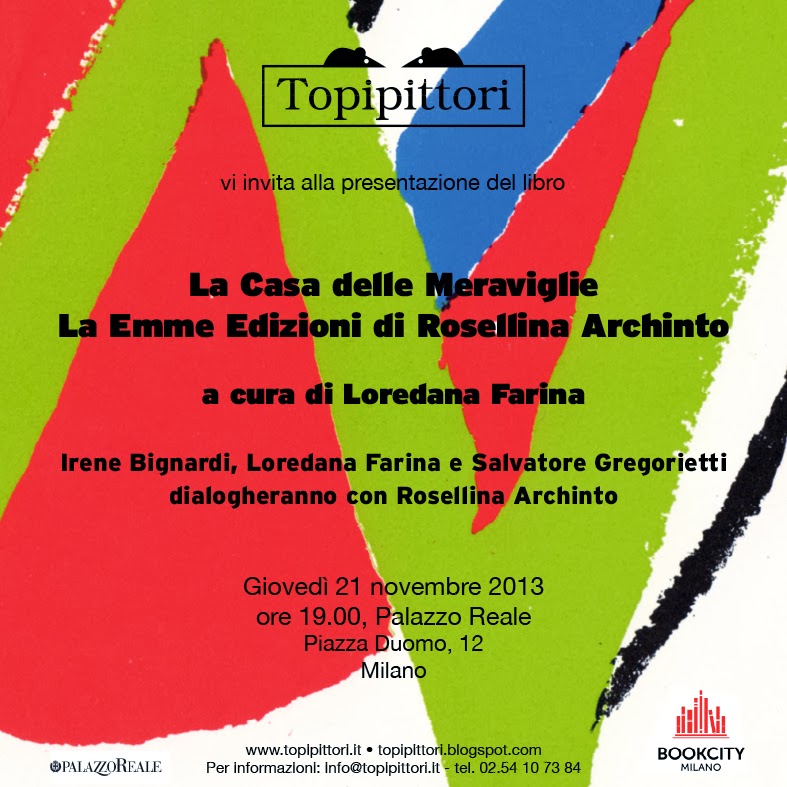 Topipittori

vi invita alla presentazione del libro

La Casa delle Meraviglie
La Emme Edizioni di Rosellina Archinto

a cura di Loredana Farina

Irene Bignardi, Loredana Farina e Salvatore Gregorietti
dialogheranno con Rosellina Archinto

Giovedì 21 novembre 2013
ore 19.00, Palazzo Reale
Piazza Duomo, 12
Milano

PALAZZOREALE

www.topipittori.it • topipittori.blogspot.com
Per informazioni: info@topipittori.it - tel. 02.54 10 73 84

BOOKCITY
MILANO